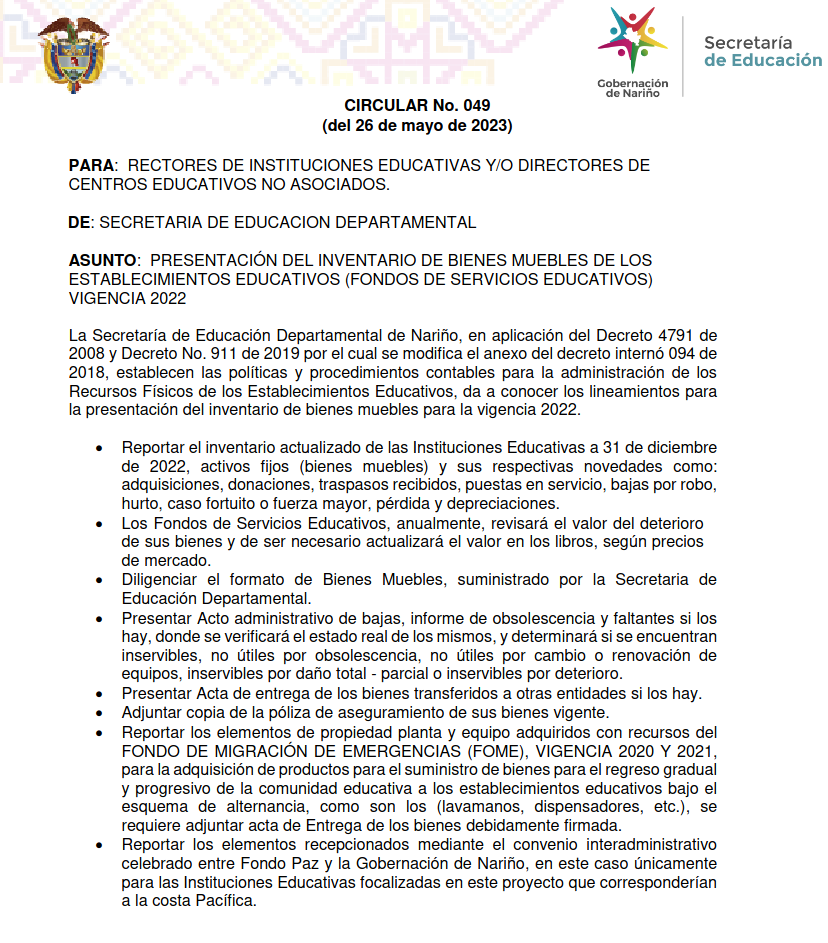 Gobernación de Nariño

Secretaría de Educación

CIRCULAR No. 049
(del 26 de mayo de 2023)

PARA: RECTORES DE INSTITUCIONES EDUCATIVAS Y/O DIRECTORES DE CENTROS EDUCATIVOS NO ASOCIADOS.

DE: SECRETARIA DE EDUCACION DEPARTAMENTAL

ASUNTO: PRESENTACIÓN DEL INVENTARIO DE BIENES MUEBLES DE LOS ESTABLECIMIENTOS EDUCATIVOS (FONDOS DE SERVICIOS EDUCATIVOS) VIGENCIA 2022

La Secretaría de Educación Departamental de Nariño, en aplicación del Decreto 4791 de 2008 y Decreto No. 911 de 2019 por el cual se modifica el anexo del decreto internó 094 de 2018, establecen las políticas y procedimientos contables para la administración de los Recursos Físicos de los Establecimientos Educativos, da a conocer los lineamientos para la presentación del inventario de bienes muebles para la vigencia 2022.

• Reportar el inventario actualizado de las Instituciones Educativas a 31 de diciembre de 2022, activos fijos (bienes muebles) y sus respectivas novedades como: adquisiciones, donaciones, traspasos recibidos, puestas en servicio, bajas por robo, hurto, caso fortuito o fuerza mayor, pérdida y depreciaciones.
• Los Fondos de Servicios Educativos, anualmente, revisará el valor del deterioro de sus bienes y de ser necesario actualizará el valor en los libros, según precios de mercado.
• Diligenciar el formato de Bienes Muebles, suministrado por la Secretaria de Educación Departamental.
• Presentar Acto administrativo de bajas, informe de obsolescencia y faltantes si los hay, donde se verificará el estado real de los mismos, y determinará si se encuentran inservibles, no útiles por obsolescencia, no útiles por cambio o renovación de equipos, inservibles por daño total - parcial o inservibles por deterioro.
• Presentar Acta de entrega de los bienes transferidos a otras entidades si los hay.
• Adjuntar copia de la póliza de aseguramiento de sus bienes vigente.
• Reportar los elementos de propiedad planta y equipo adquiridos con recursos del FONDO DE MIGRACIÓN DE EMERGENCIAS (FOME), VIGENCIA 2020 Y 2021, para la adquisición de productos para el suministro de bienes para el regreso gradual y progresivo de la comunidad educativa a los establecimientos educativos bajo el esquema de alternancia, como son los (lavamanos, dispensadores, etc.), se requiere adjuntar acta de Entrega de los bienes debidamente firmada.
• Reportar los elementos recepcionados mediante el convenio interadministrativo celebrado entre Fondo Paz y la Gobernación de Nariño, en este caso únicamente para las Instituciones Educativas focalizadas en este proyecto que corresponderían a la costa Pacífica.